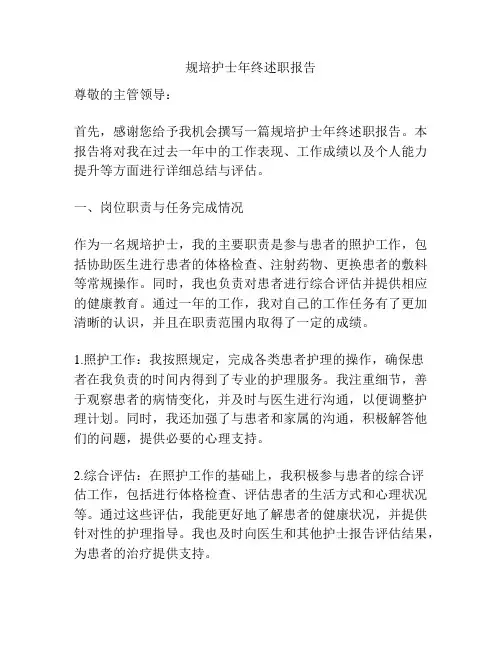 规培护士年终述职报告

尊敬的主管领导：

首先，感谢您给予我机会撰写一篇规培护士年终述职报告。本报告将对我在过去一年中的工作表现、工作成绩以及个人能力提升等方面进行详细总结与评估。

一、岗位职责与任务完成情况

作为一名规培护士，我的主要职责是参与患者的照护工作，包括协助医生进行患者的体格检查、注射药物、更换患者的敷料等常规操作。同时，我也负责对患者进行综合评估并提供相应的健康教育。通过一年的工作，我对自己的工作任务有了更加清晰的认识，并且在职责范围内取得了一定的成绩。

1.照护工作：我按照规定，完成各类患者护理的操作，确保患者在我负责的时间内得到了专业的护理服务。我注重细节，善于观察患者的病情变化，并及时与医生进行沟通，以便调整护理计划。同时，我还加强了与患者和家属的沟通，积极解答他们的问题，提供必要的心理支持。

2.综合评估：在照护工作的基础上，我积极参与患者的综合评估工作，包括进行体格检查、评估患者的生活方式和心理状况等。通过这些评估，我能更好地了解患者的健康状况，并提供针对性的护理指导。我也及时向医生和其他护士报告评估结果，为患者的治疗提供支持。